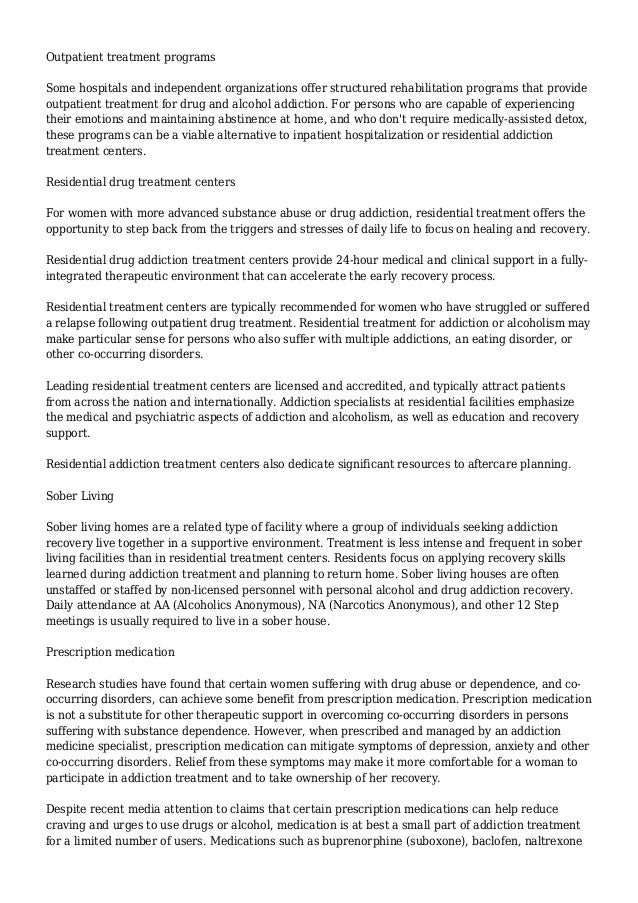 Outpatient treatment programs

Some hospitals and independent organizations offer structured rehabilitation programs that provide outpatient treatment for drug and alcohol addiction. For persons who are capable of experiencing their emotions and maintaining abstinence at home, and who don't require medically-assisted detox, these programs can be a viable alternative to inpatient hospitalization or residential addiction treatment centers.

Residential drug treatment centers

For women with more advanced substance abuse or drug addiction, residential treatment offers the opportunity to step back from the triggers and stresses of daily life to focus on healing and recovery.

Residential drug addiction treatment centers provide 24-hour medical and clinical support in a fully-integrated therapeutic environment that can accelerate the early recovery process.

Residential treatment centers are typically recommended for women who have struggled or suffered a relapse following outpatient drug treatment. Residential treatment for addiction or alcoholism may make particular sense for persons who also suffer with multiple addictions, an eating disorder, or other co-occurring disorders.

Leading residential treatment centers are licensed and accredited, and typically attract patients from across the nation and internationally. Addiction specialists at residential facilities emphasize the medical and psychiatric aspects of addiction and alcoholism, as well as education and recovery support.

Residential addiction treatment centers also dedicate significant resources to aftercare planning.

Sober Living

Sober living homes are a related type of facility where a group of individuals seeking addiction recovery live together in a supportive environment. Treatment is less intense and frequent in sober living facilities than in residential treatment centers. Residents focus on applying recovery skills learned during addiction treatment and planning to return home. Sober living houses are often unstaffed or staffed by non-licensed personnel with personal alcohol and drug addiction recovery. Daily attendance at AA (Alcoholics Anonymous), NA (Narcotics Anonymous), and other 12 Step meetings is usually required to live in a sober house.

Prescription medication

Research studies have found that certain women suffering with drug abuse or dependence, and co-occurring disorders, can achieve some benefit from prescription medication. Prescription medication is not a substitute for other therapeutic support in overcoming co-occurring disorders in persons suffering with substance dependence. However, when prescribed and managed by an addiction medicine specialist, prescription medication can mitigate symptoms of depression, anxiety and other co-occurring disorders. Relief from these symptoms may make it more comfortable for a woman to participate in addiction treatment and to take ownership of her recovery.

Despite recent media attention to claims that certain prescription medications can help reduce craving and urges to use drugs or alcohol, medication is at best a small part of addiction treatment for a limited number of users. Medications such as buprenorphine (suboxone), baclofen, naltrexone